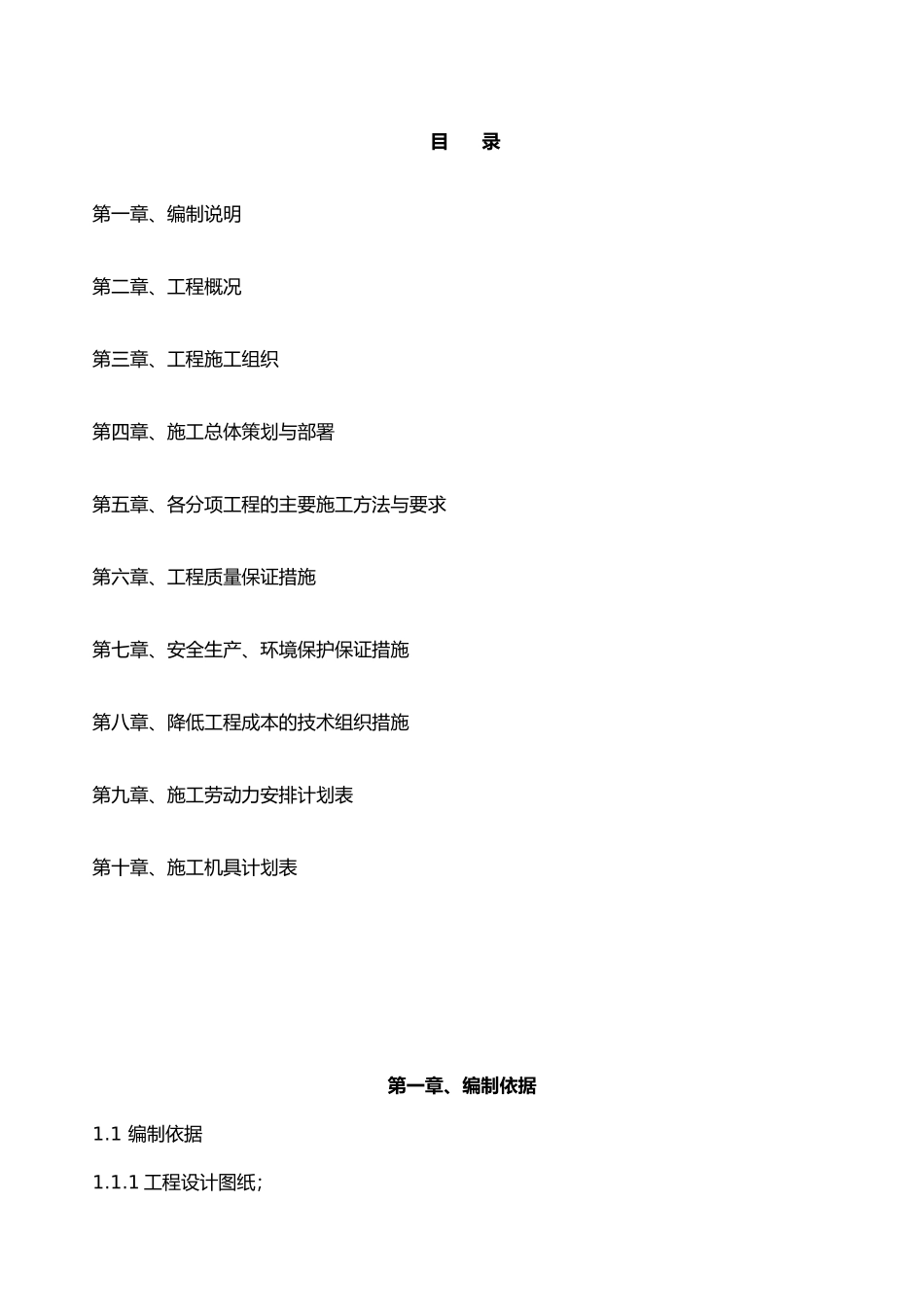 目　录

第一章、编制说明

第二章、工程概况

第三章、工程施工组织

第四章、施工总体策划与部署

第五章、各分项工程的主要施工方法与要求

第六章、工程质量保证措施

第七章、安全生产、环境保护保证措施

第八章、降低工程成本的技术组织措施

第九章、施工劳动力安排计划表

第十章、施工机具计划表

第一章、编制依据

1.1 编制依据

1.1.1 工程设计图纸;